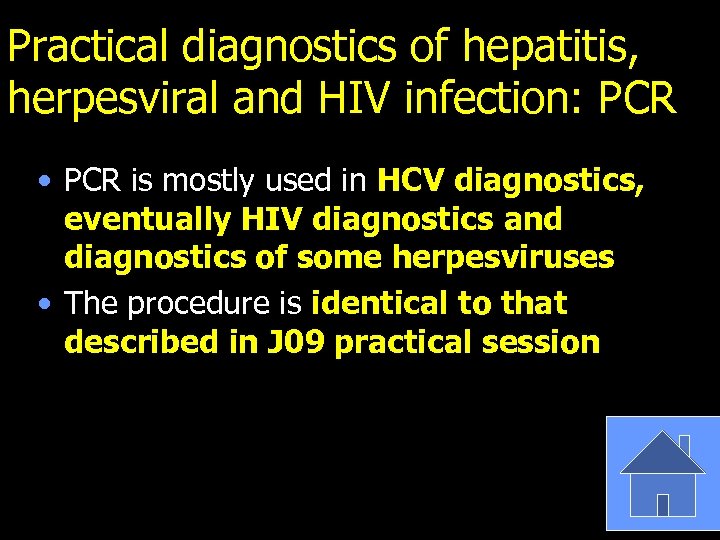 Practical diagnostics of hepatitis, herpesviral and HIV infection: PCR

• PCR is mostly used in HCV diagnostics, eventually HIV diagnostics and diagnostics of some herpesviruses
• The procedure is identical to that described in J09 practical session